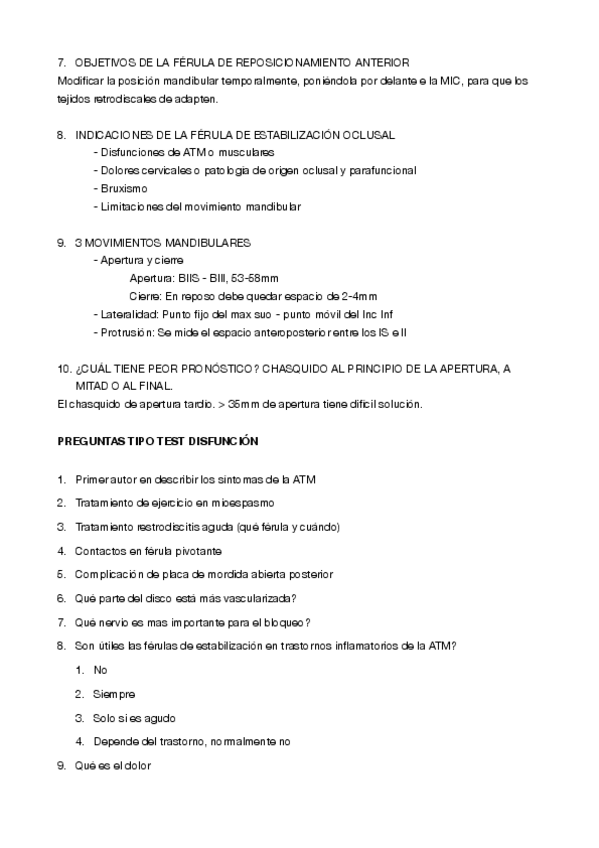 7. OBJETIVOS DE LA FÉRULA DE REPOSICIONAMIENTO ANTERIOR
Modificar la posición mandibular temporalmente, poniéndola por delante e la MIC, para que los tejidos retrodiscales de adapten.

8. INDICACIONES DE LA FÉRULA DE ESTABILIZACIÓN OCLUSAL
- Disfunciones de ATM o musculares
- Dolores cervicales o patología de origen oclusal y parafuncional
- Bruxismo
- Limitaciones del movimiento mandibular

9. 3 MOVIMIENTOS MANDIBULARES
- Apertura y cierre
Apertura: BIIS - BIII, 53-58mm
Cierre: En reposo debe quedar espacio de 2-4mm
- Lateralidad: Punto fijo del max suo - punto móvil del Inc Inf
- Protrusión: Se mide el espacio anteroposterior entre los IS e II

10. ¿CUÁL TIENE PEOR PRONÓSTICO? CHASQUIDO AL PRINCIPIO DE LA APERTURA, A MITAD O AL FINAL.
El chasquido de apertura tardío. > 35mm de apertura tiene difícil solución.

PREGUNTAS TIPO TEST DISFUNCIÓN

1. Primer autor en describir los síntomas de la ATM
2. Tratamiento de ejercicio en mioespasmo
3. Tratamiento restrodiscitis aguda (qué férula y cuándo)
4. Contactos en férula pivotante
5. Complicación de placa de mordida abierta posterior
6. Qué parte del disco está más vascularizada?
7. Qué nervio es mas importante para el bloqueo?
8. Son útiles las férulas de estabilización en trastornos inflamatorios de la ATM?
1. No
2. Siempre
3. Solo si es agudo
4. Depende del trastorno, normalmente no
9. Qué es el dolor